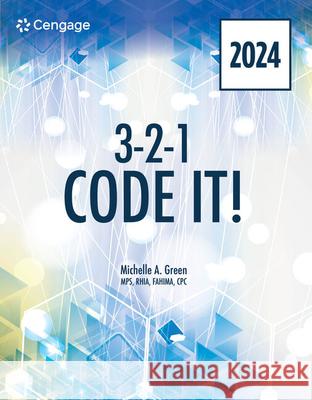 Cengage

2024

3-2-1
CODE IT!

Michelle A. Green
MPS, RHIA, FAHIMA, CPC

Kraina Książek